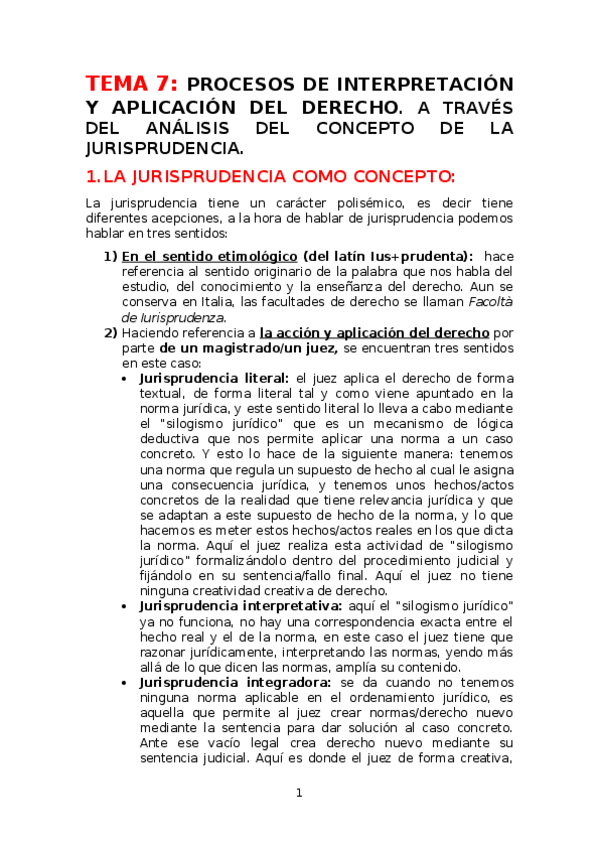 TEMA 7: PROCESOS DE INTERPRETACIÓN Y APLICACIÓN DEL DERECHO. A TRAVÉS DEL ANÁLISIS DEL CONCEPTO DE LA JURISPRUDENCIA.

1. LA JURISPRUDENCIA COMO CONCEPTO:

La jurisprudencia tiene un carácter polisémico, es decir tiene diferentes acepciones, a la hora de hablar de jurisprudencia podemos hablar en tres sentidos:

1) En el sentido etimológico (del latín Ius+prudenta): hace referencia al sentido originario de la palabra que nos habla del estudio, del conocimiento y la enseñanza del derecho. Aun se conserva en Italia, las facultades de derecho se llaman Facoltà de Iurisprudenza.

2) Haciendo referencia a la acción y aplicación del derecho por parte de un magistrado/un juez, se encuentran tres sentidos en este caso:

• Jurisprudencia literal: el juez aplica el derecho de forma textual, de forma literal tal y como viene apuntado en la norma jurídica, y este sentido literal lo lleva a cabo mediante el "silogismo jurídico" que es un mecanismo de lógica deductiva que nos permite aplicar una norma a un caso concreto. Y esto lo hace de la siguiente manera: tenemos una norma que regula un supuesto de hecho al cual le asigna una consecuencia jurídica, y tenemos unos hechos/actos concretos de la realidad que tiene relevancia jurídica y que se adaptan a este supuesto de hecho de la norma, y lo que hacemos es meter estos hechos/actos reales en los que dicta la norma. Aquí el juez realiza esta actividad de "silogismo jurídico" formalizándolo dentro del procedimiento judicial y fijándolo en su sentencia/fallo final. Aquí el juez no tiene ninguna creatividad creativa de derecho.

• Jurisprudencia interpretativa: aquí el "silogismo jurídico" ya no funciona, no hay una correspondencia exacta entre el hecho real y el de la norma, en este caso el juez tiene que razonar jurídicamente, interpretando las normas, yendo más allá de lo que dicen las normas, amplía su contenido.

• Jurisprudencia integradora: se da cuando no tenemos ninguna norma aplicable en el ordenamiento jurídico, es aquella que permite al juez crear normas/derecho nuevo mediante la sentencia para dar solución al caso concreto. Ante ese vacío legal crea derecho nuevo mediante su sentencia judicial. Aquí es donde el juez de forma creativa,

1